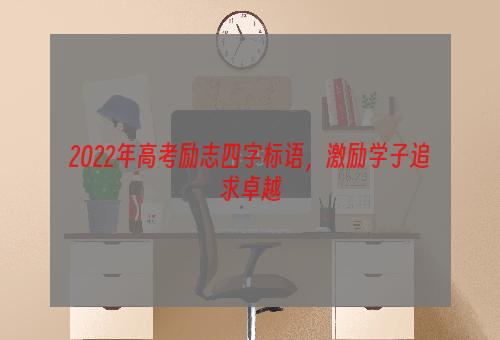 2022年高考励志四字标语，激励学子追求卓越